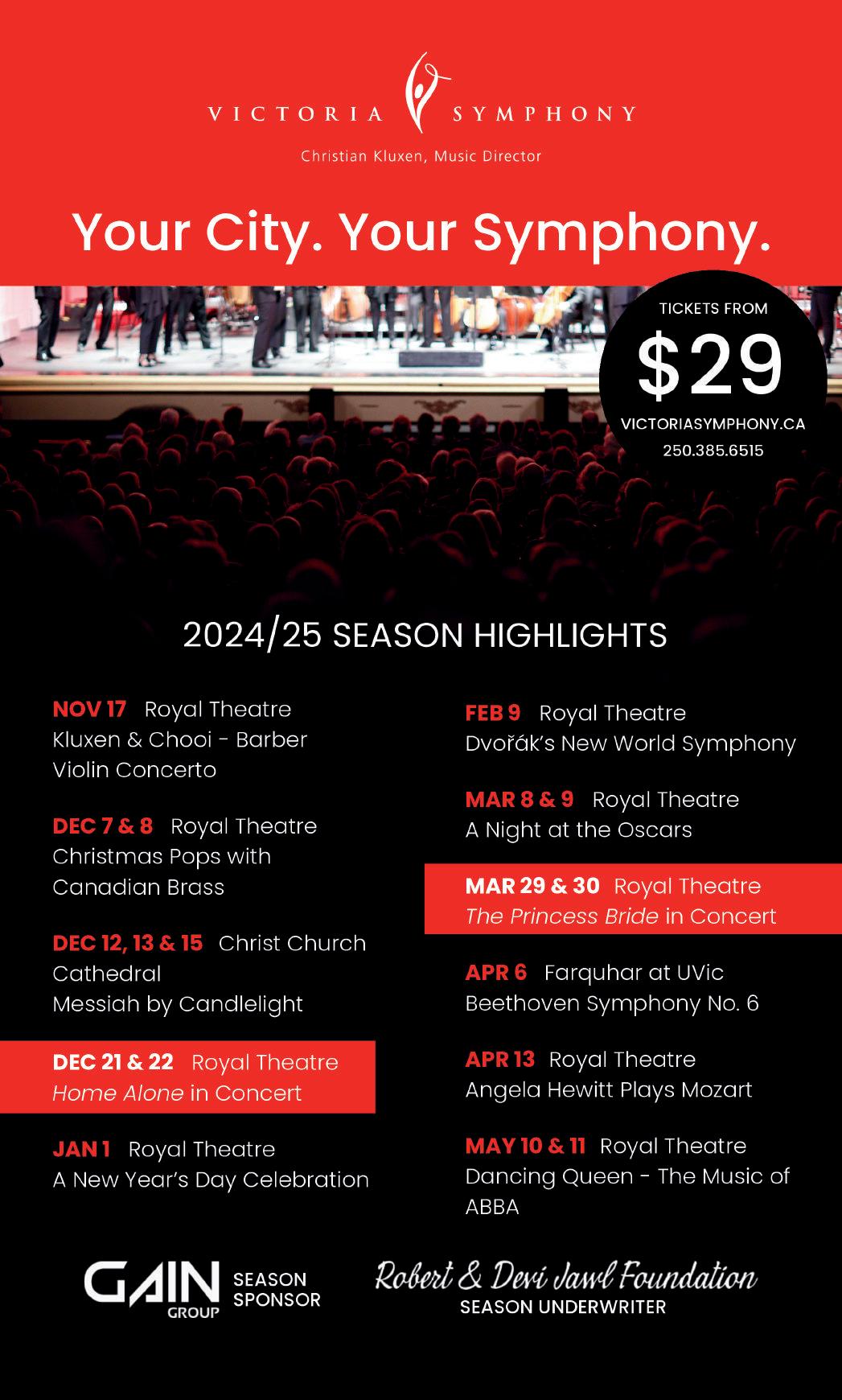 VICTORIA SYMPHONY
Christian Kluxen, Music Director

Your City. Your Symphony.

TICKETS FROM
$29
VICTORIASYMPHONY.CA
250.385.6515

2024/25 SEASON HIGHLIGHTS

NOV 17 Royal Theatre
Kluxen & Chooi - Barber Violin Concerto

DEC 7 & 8 Royal Theatre
Christmas Pops with Canadian Brass

DEC 12, 13 & 15 Christ Church Cathedral
Messiah by Candlelight

DEC 21 & 22 Royal Theatre
Home Alone in Concert

JAN 1 Royal Theatre
A New Year's Day Celebration

FEB 9 Royal Theatre
Dvořák's New World Symphony

MAR 8 & 9 Royal Theatre
A Night at the Oscars

MAR 29 & 30 Royal Theatre
The Princess Bride in Concert

APR 6 Farquhar at UVic
Beethoven Symphony No. 6

APR 13 Royal Theatre
Angela Hewitt Plays Mozart

MAY 10 & 11 Royal Theatre
Dancing Queen - The Music of ABBA

GAIN GROUP SEASON SPONSOR

Robert & Devi Jawl Foundation
SEASON UNDERWRITER